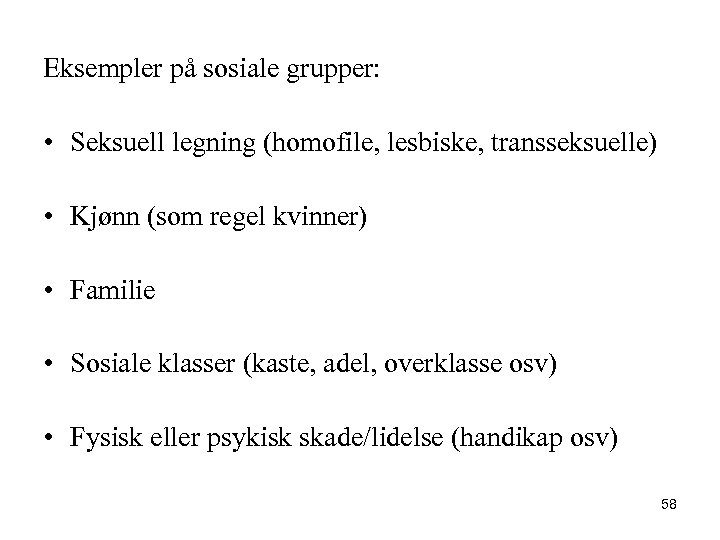 Eksempler på sosiale grupper:

• Seksuell legning (homofile, lesbiske, transseksuelle)

• Kjønn (som regel kvinner)

• Familie

• Sosiale klasser (kaste, adel, overklasse osv)

• Fysisk eller psykisk skade/lidelse (handikap osv)

58